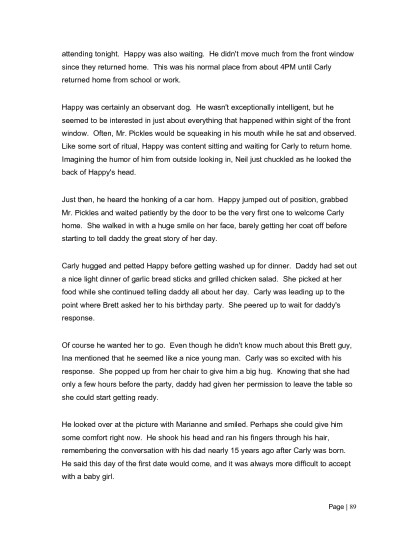 attending tonight. Happy was also waiting. He didn't move much from the front window since they returned home. This was his normal place from about 4PM until Carly returned home from school or work.

Happy was certainly an observant dog. He wasn't exceptionally intelligent, but he seemed to be interested in just about everything that happened within sight of the front window. Often, Mr. Pickles would be squeaking in his mouth while he sat and observed. Like some sort of ritual, Happy was content sitting and waiting for Carly to return home. Imagining the humor of him from outside looking in, Neil just chuckled as he looked the back of Happy's head.

Just then, he heard the honking of a car horn. Happy jumped out of position, grabbed Mr. Pickles and waited patiently by the door to be the very first one to welcome Carly home. She walked in with a huge smile on her face, barely getting her coat off before starting to tell daddy the great story of her day.

Carly hugged and petted Happy before getting washed up for dinner. Daddy had set out a nice light dinner of garlic bread sticks and grilled chicken salad. She picked at her food while she continued telling daddy all about her day. Carly was leading up to the point where Brett asked her to his birthday party. She peered up to wait for daddy's response.

Of course he wanted her to go. Even though he didn't know much about this Brett guy, Ina mentioned that he seemed like a nice young man. Carly was so excited with his response. She popped up from her chair to give him a big hug. Knowing that she had only a few hours before the party, daddy had given her permission to leave the table so she could start getting ready.

He looked over at the picture with Marianne and smiled. Perhaps she could give him some comfort right now. He shook his head and ran his fingers through his hair, remembering the conversation with his dad nearly 15 years ago after Carly was born. He said this day of the first date would come, and it was always more difficult to accept with a baby girl.

Page | 89